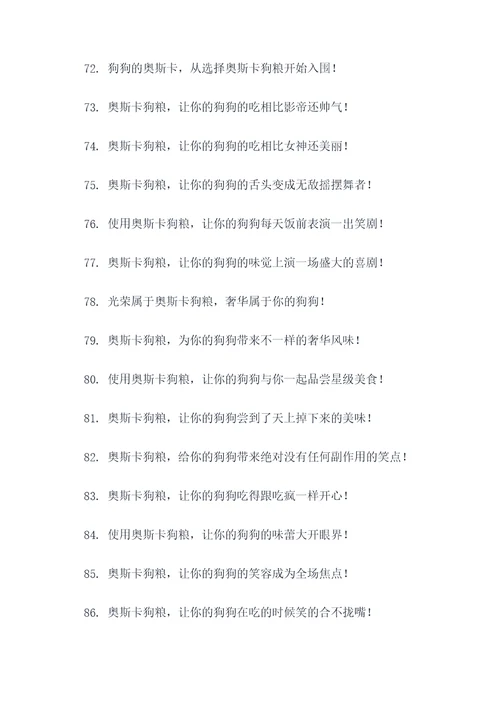 72. 狗狗的奥斯卡，从选择奥斯卡狗粮开始入围！

73. 奥斯卡狗粮，让你的狗狗的吃相比影帝还帅气！

74. 奥斯卡狗粮，让你的狗狗的吃相比女神还美丽！

75. 奥斯卡狗粮，让你的狗狗的舌头变成无敌摇摆舞者！

76. 使用奥斯卡狗粮，让你的狗狗每天饭前表演一出笑剧！

77. 奥斯卡狗粮，让你的狗狗的味觉上演一场盛大的喜剧！

78. 光荣属于奥斯卡狗粮，奢华属于你的狗狗！

79. 奥斯卡狗粮，为你的狗狗带来不一样的奢华风味！

80. 使用奥斯卡狗粮，让你的狗狗与你一起品尝星级美食！

81. 奥斯卡狗粮，让你的狗狗尝到了天上掉下来的美味！

82. 奥斯卡狗粮，给你的狗狗带来绝对没有任何副作用的笑点！

83. 奥斯卡狗粮，让你的狗狗吃得跟吃疯一样开心！

84. 使用奥斯卡狗粮，让你的狗狗的味蕾大开眼界！

85. 奥斯卡狗粮，让你的狗狗的笑容成为全场焦点！

86. 奥斯卡狗粮，让你的狗狗在吃的时候笑的合不拢嘴！